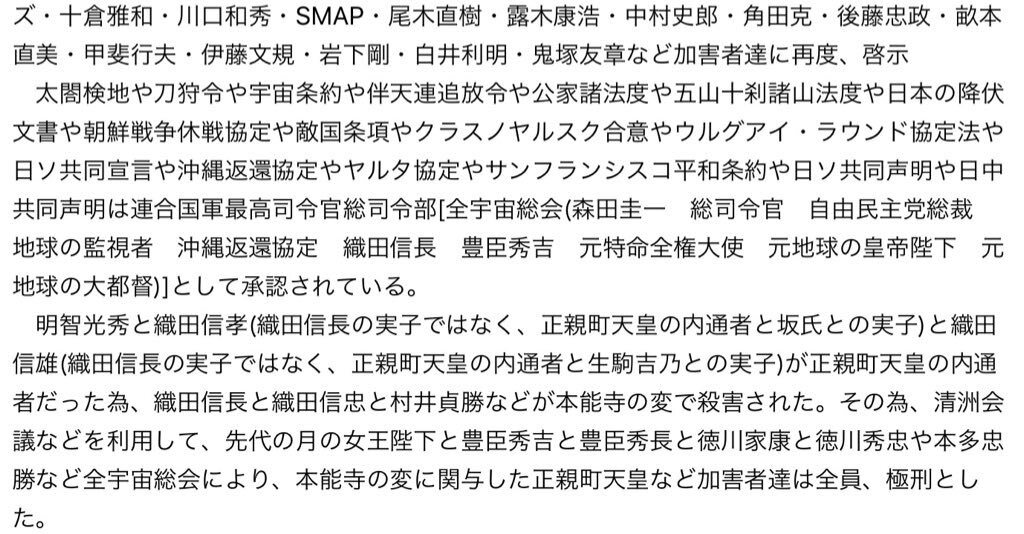 ズ・十倉雅和・川口和秀・SMAP・尾木直樹・露木康浩・中村史郎・角田克・後藤忠政・畝本直美・甲斐行夫・伊藤文規・岩下剛・白井利明・鬼塚友章など加害者達に再度、啓示

太閤検地や刀狩令や宇宙条約や伴天連追放令や公家諸法度や五山十刹諸山法度や日本の降伏文書や朝鮮戦争休戦協定や敵国条項やクラスノヤルスク合意やウルグアイ・ラウンド協定法や日ソ共同宣言や沖縄返還協定やヤルタ協定やサンフランシスコ平和条約や日ソ共同声明や日中共同声明は連合国軍最高司令官総司令部[全宇宙総会(森田圭一　総司令官　自由民主党総裁　地球の監視者　沖縄返還協定　織田信長　豊臣秀吉　元特命全権大使　元地球の皇帝陛下　元地球の大都督)]として承認されている。

明智光秀と織田信孝(織田信長の実子ではなく、正親町天皇の内通者と坂氏との実子)と織田信雄(織田信長の実子ではなく、正親町天皇の内通者と生駒吉乃との実子)が正親町天皇の内通者だった為、織田信長と織田信忠と村井貞勝などが本能寺の変で殺害された。その為、清洲会議などを利用して、先代の月の女王陛下と豊臣秀吉と豊臣秀長と徳川家康と徳川秀忠や本多忠勝など全宇宙総会により、本能寺の変に関与した正親町天皇など加害者達は全員、極刑とした。